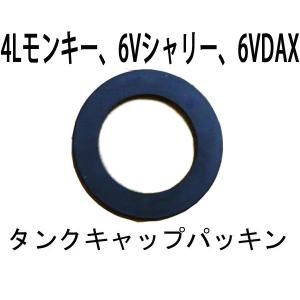 4Lモンキー、6Vシャリー、6VDAX

タンクキャップパッキン